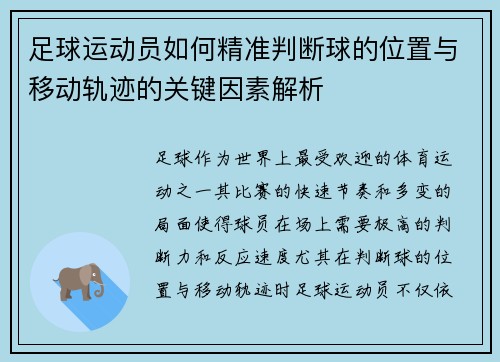 足球运动员如何精准判断球的位置与移动轨迹的关键因素解析

足球作为世界上最受欢迎的体育运动之一其比赛的快速节奏和多变的局面使得球员在场上需要极高的判断力和反应速度尤其在判断球的位置与移动轨迹时足球运动员不仅依